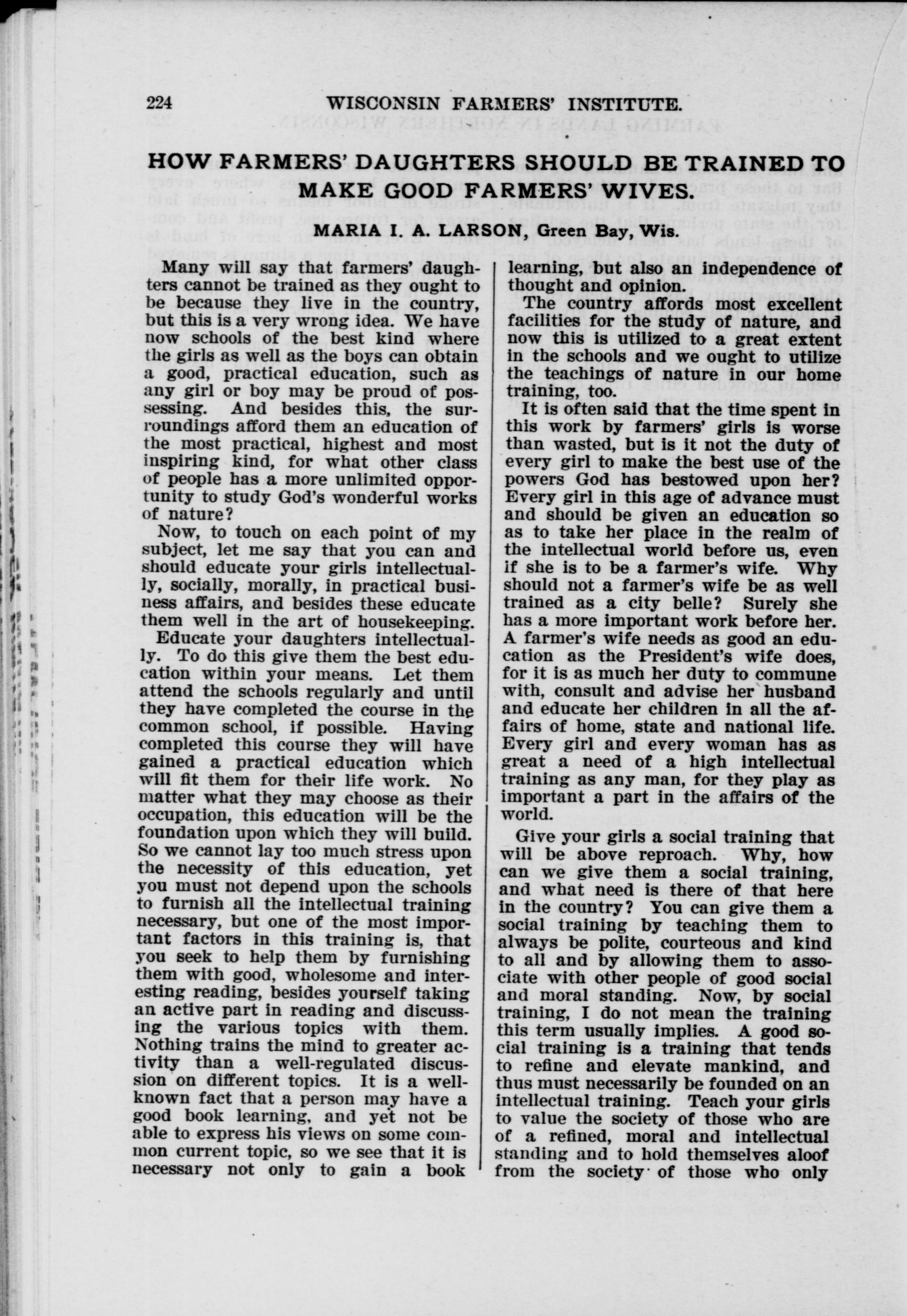 224 WISCONSIN FARMERS' INSTITUTE.

HOW FARMERS' DAUGHTERS SHOULD BE TRAINED TO MAKE GOOD FARMERS' WIVES.

MARIA I. A. LARSON, Green Bay, Wis.

Many will say that farmers' daughters cannot be trained as they ought to be because they live in the country, but this is a very wrong idea. We have now schools of the best kind where the girls as well as the boys can obtain a good, practical education, such as any girl or boy may be proud of possessing. And besides this, the surroundings afford them an education of the most practical, highest and most inspiring kind, for what other class of people has a more unlimited opportunity to study God's wonderful works of nature?

Now, to touch on each point of my subject, let me say that you can and should educate your girls intellectually, socially, morally, in practical business affairs, and besides these educate them well in the art of housekeeping.

Educate your daughters intellectually. To do this give them the best education within your means. Let them attend the schools regularly and until they have completed the course in the common school, if possible. Having completed this course they will have gained a practical education which will fit them for their life work. No matter what they may choose as their occupation, this education will be the foundation upon which they will build. So we cannot lay too much stress upon the necessity of this education, yet you must not depend upon the schools to furnish all the intellectual training necessary, but one of the most important factors in this training is, that you seek to help them by furnishing them with good, wholesome and interesting reading, besides yourself taking an active part in reading and discussing the various topics with them. Nothing trains the mind to greater activity than a well-regulated discussion on different topics. It is a well-known fact that a person may have a good book learning, and yet not be able to express his views on some common current topic, so we see that it is necessary not only to gain a book learning, but also an independence of thought and opinion.

The country affords most excellent facilities for the study of nature, and now this is utilized to a great extent in the schools and we ought to utilize the teachings of nature in our home training, too.

It is often said that the time spent in this work by farmers' girls is worse than wasted, but is it not the duty of every girl to make the best use of the powers God has bestowed upon her? Every girl in this age of advance must and should be given an education so as to take her place in the realm of the intellectual world before us, even if she is to be a farmer's wife. Why should not a farmer's wife be as well trained as a city belle? Surely she has a more important work before her. A farmer's wife needs as good an education as the President's wife does, for it is as much her duty to commune with, consult and advise her husband and educate her children in all the affairs of home, state and national life. Every girl and every woman has as great a need of a high intellectual training as any man, for they play as important a part in the affairs of the world.

Give your girls a social training that will be above reproach. Why, how can we give them a social training, and what need is there of that here in the country? You can give them a social training by teaching them to always be polite, courteous and kind to all and by allowing them to associate with other people of good social and moral standing. Now, by social training, I do not mean the training this term usually implies. A good social training is a training that tends to refine and elevate mankind, and thus must necessarily be founded on an intellectual training. Teach your girls to value the society of those who are of a refined, moral and intellectual standing and to hold themselves aloof from the society of those who only